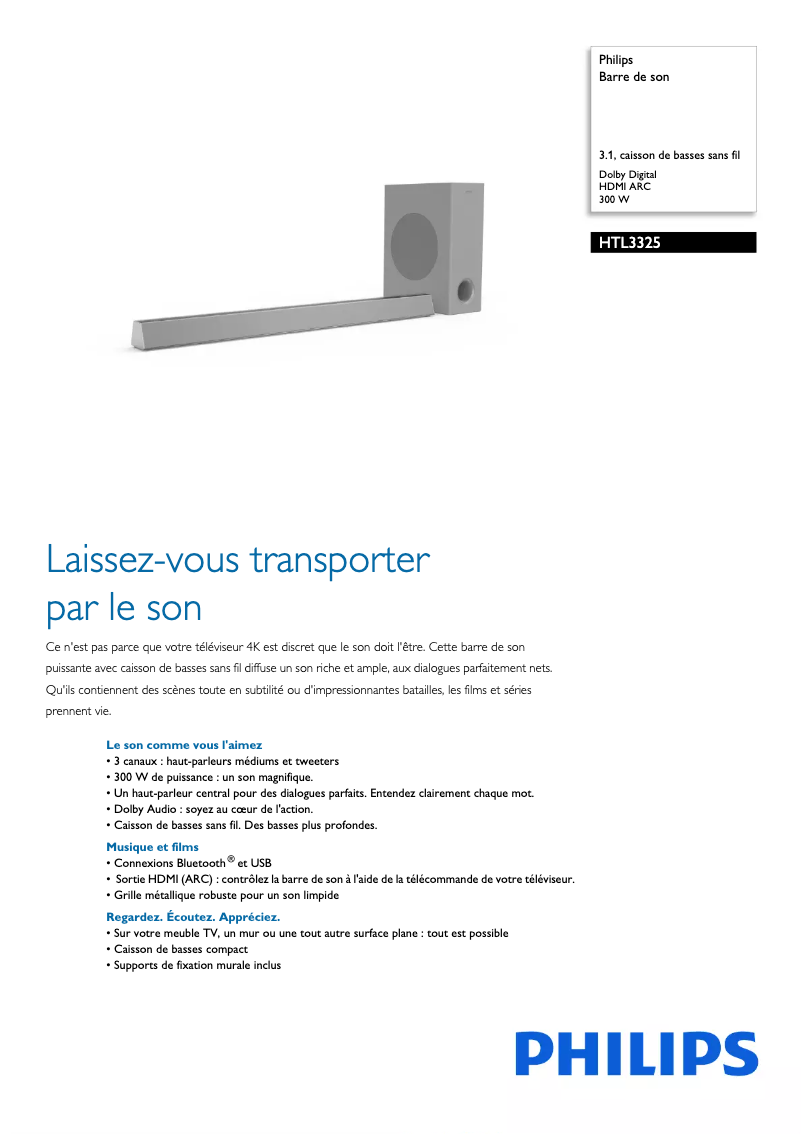 Philips
Barre de son

3.1, caisson de basses sans fil
Dolby Digital
HDMI ARC
300 W

HTL3325

Laissez-vous transporter par le son

Ce n'est pas parce que votre téléviseur 4K est discret que le son doit l'être. Cette barre de son puissante avec caisson de basses sans fil diffuse un son riche et ample, aux dialogues parfaitement nets. Qu'ils contiennent des scènes toute en subtilité ou d'impressionnantes batailles, les films et séries prennent vie.

Le son comme vous l'aimez
• 3 canaux : haut-parleurs médiums et tweeters
• 300 W de puissance : un son magnifique.
• Un haut-parleur central pour des dialogues parfaits. Entendez clairement chaque mot.
• Dolby Audio : soyez au cœur de l'action.
• Caisson de basses sans fil. Des basses plus profondes.

Musique et films
• Connexions Bluetooth® et USB
• Sortie HDMI (ARC) : contrôlez la barre de son à l'aide de la télécommande de votre téléviseur.
• Grille métallique robuste pour un son limpide

Regardez. Écoutez. Appréciez.
• Sur votre meuble TV, un mur ou une tout autre surface plane : tout est possible
• Caisson de basses compact
• Supports de fixation murale inclus

PHILIPS